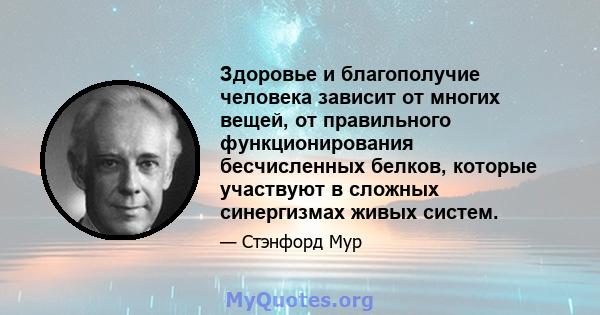 Здоровье и благополучие человека зависит от многих вещей, от правильного функционирования бесчисленных белков, которые участвуют в сложных синергизмах живых систем.

— Стэнфорд Мур

MyQuotes.org